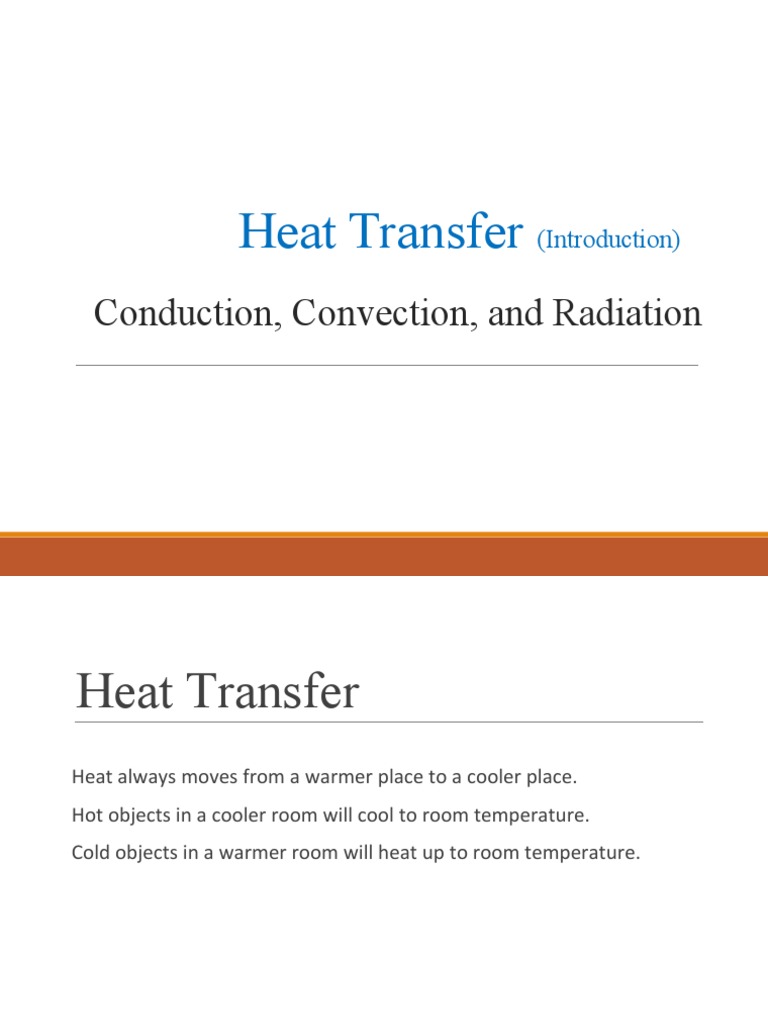 Heat Transfer (Introduction)

Conduction, Convection, and Radiation

Heat Transfer

Heat always moves from a warmer place to a cooler place.

Hot objects in a cooler room will cool to room temperature.

Cold objects in a warmer room will heat up to room temperature.